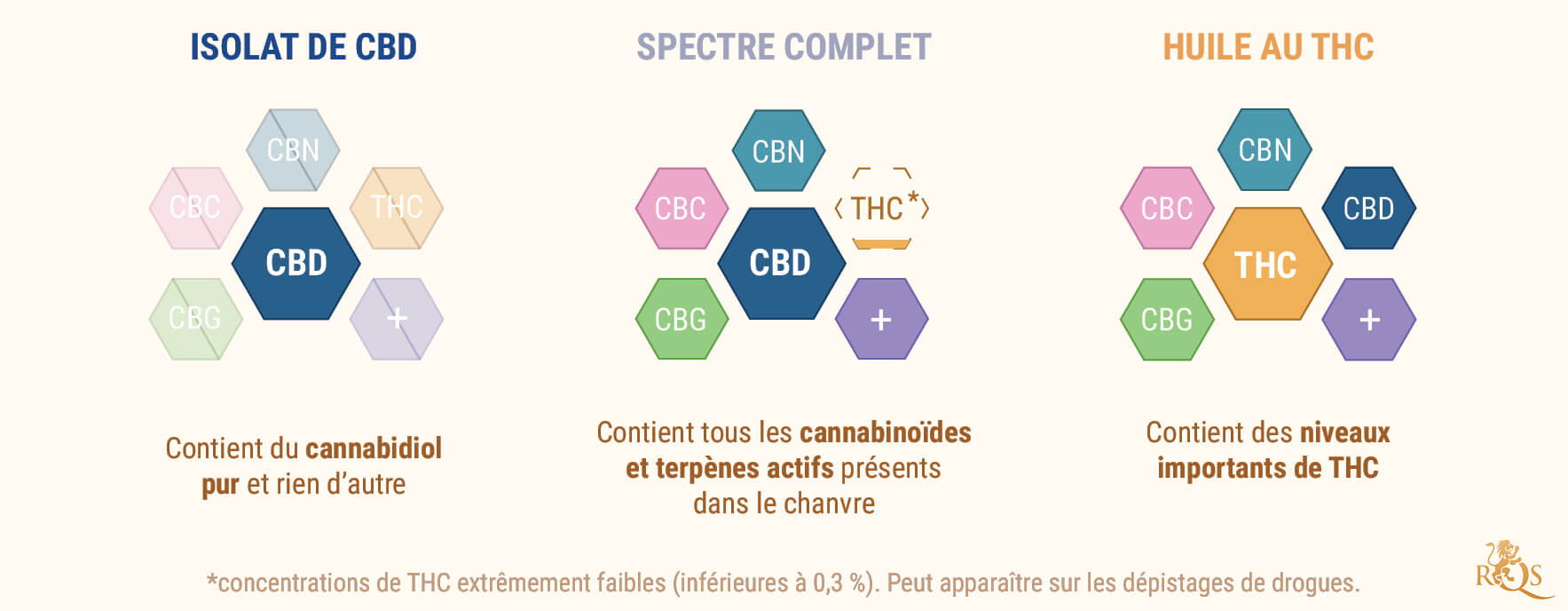 ISOLAT DE CBD

CBN
CBC
THC
CBD
CBG
+

Contient du cannabidiol pur et rien d'autre

SPECTRE COMPLET

CBN
CBC
THC*
CBD
CBG
+

Contient tous les cannabinoïdes et terpènes actifs présents dans le chanvre

HUILE AU THC

CBN
CBC
CBD
THC
CBG
+

Contient des niveaux importants de THC

*concentrations de THC extrêmement faibles (inférieures à 0,3 %). Peut apparaître sur les dépistages de drogues.

RQS